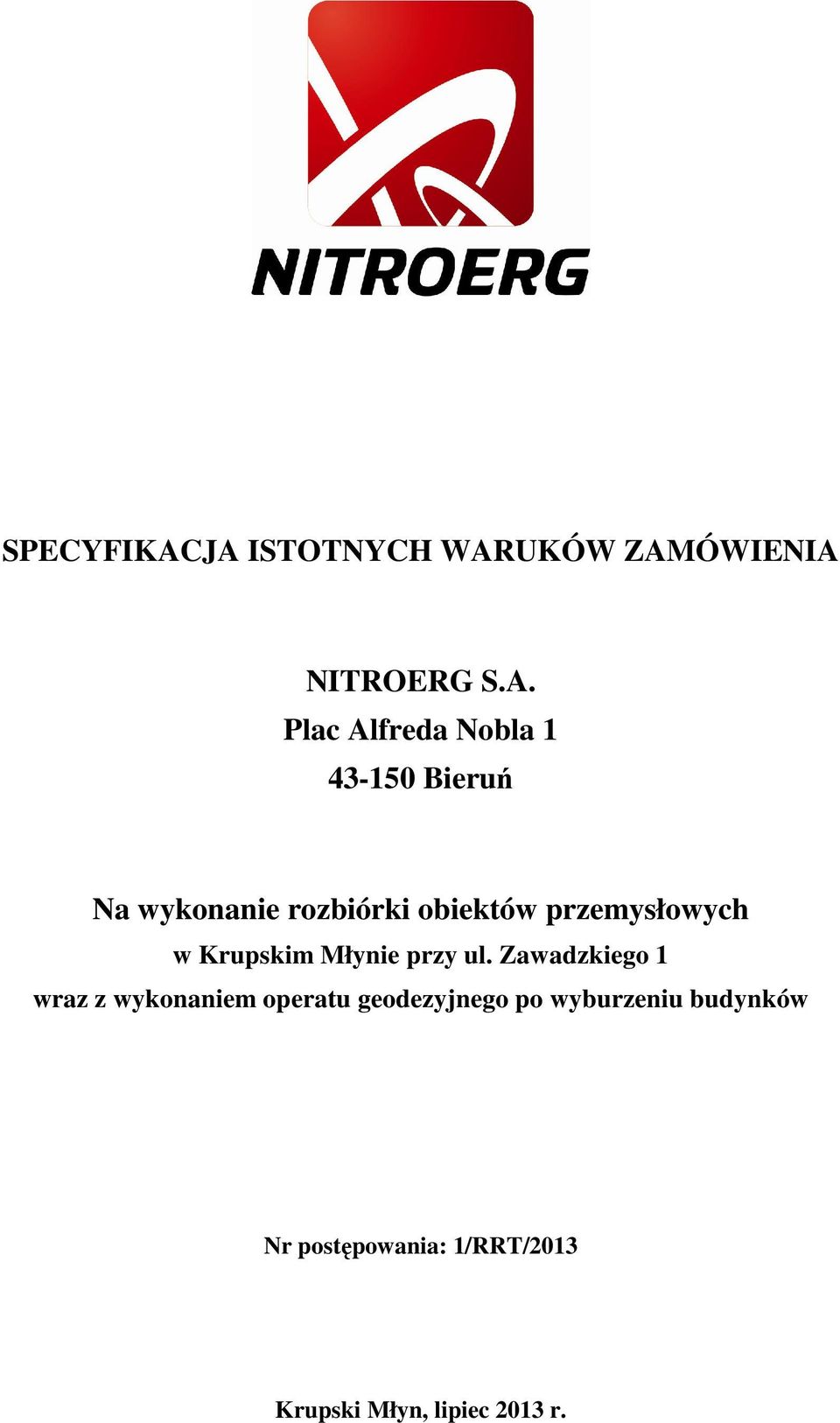 NITROERG

SPECYFIKACJA ISTOTNYCH WARUKÓW ZAMÓWIENIA

NITROERG S.A.
Plac Alfreda Nobla 1
43-150 Bieruń

Na wykonanie rozbiórki obiektów przemysłowych
w Krupskim Młynie przy ul. Zawadzkiego 1
wraz z wykonaniem operatu geodezyjnego po wyburzeniu budynków

Nr postępowania: 1/RRT/2013

Krupski Młyn, lipiec 2013 r.